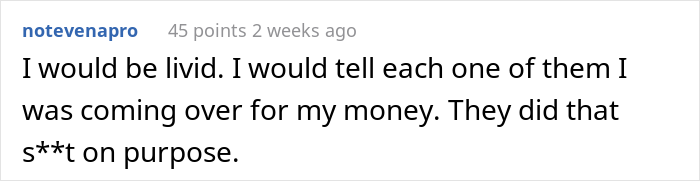 notevenapro 45 points 2 weeks ago

I would be livid. I would tell each one of them I was coming over for my money. They did that s**t on purpose.